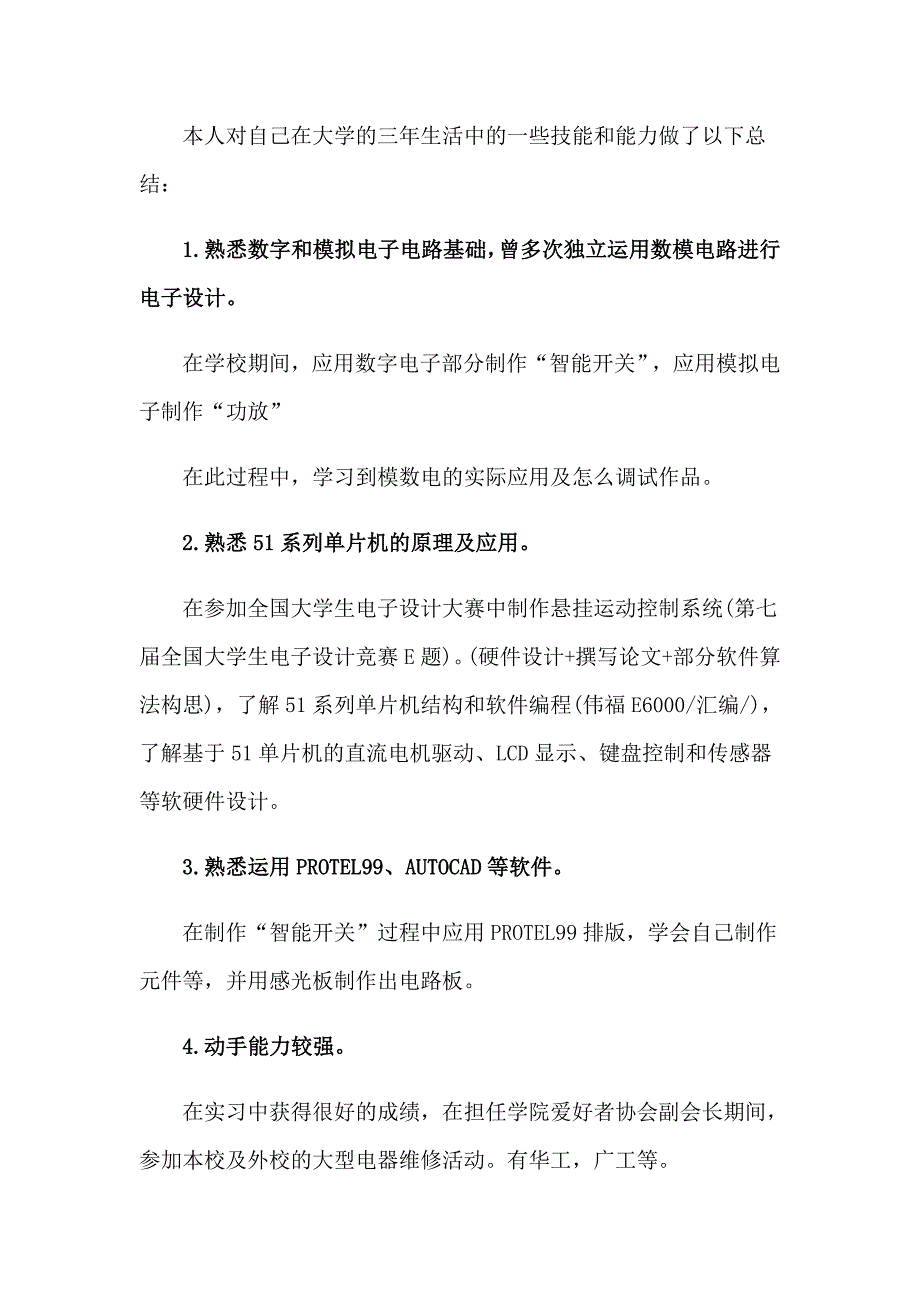 本人对自己在大学的三年生活中的一些技能和能力做了以下总结：

1.熟悉数字和模拟电子电路基础，曾多次独立运用数模电路进行电子设计。

在学校期间，应用数字电子部分制作“智能开关”，应用模拟电子制作“功放”

在此过程中，学习到模数电的实际应用及怎么调试作品。

2.熟悉51系列单片机的原理及应用。

在参加全国大学生电子设计大赛中制作悬挂运动控制系统(第七届全国大学生电子设计竞赛E题)。(硬件设计+撰写论文+部分软件算法构思)，了解51系列单片机结构和软件编程(伟福E6000/汇编/)，了解基于51单片机的直流电机驱动、LCD显示、键盘控制和传感器等软硬件设计。

3.熟悉运用PROTEL99、AUTOCAD等软件。

在制作“智能开关”过程中应用PROTEL99排版，学会自己制作元件等，并用感光板制作出电路板。

4.动手能力较强。

在实习中获得很好的成绩，在担任学院爱好者协会副会长期间，参加本校及外校的大型电器维修活动。有华工，广工等。